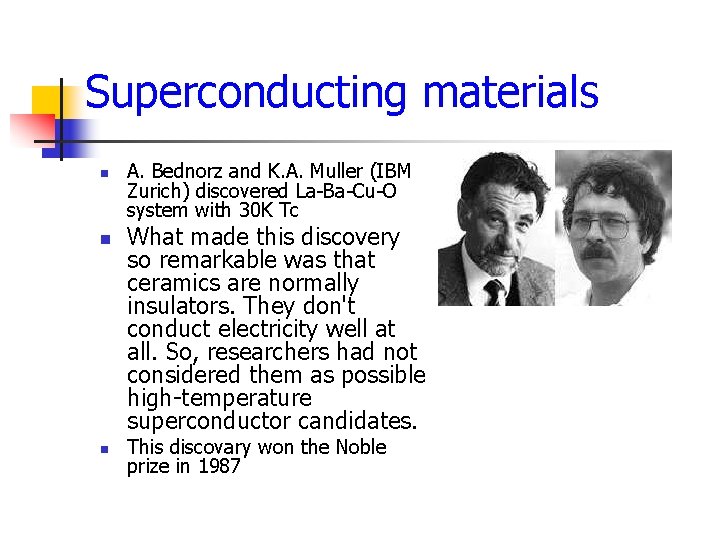 Superconducting materials

- A. Bednorz and K.A. Muller (IBM Zurich) discovered La-Ba-Cu-O system with 30K Tc
- What made this discovery so remarkable was that ceramics are normally insulators. They don't conduct electricity well at all. So, researchers had not considered them as possible high-temperature superconductor candidates.
- This discovary won the Noble prize in 1987